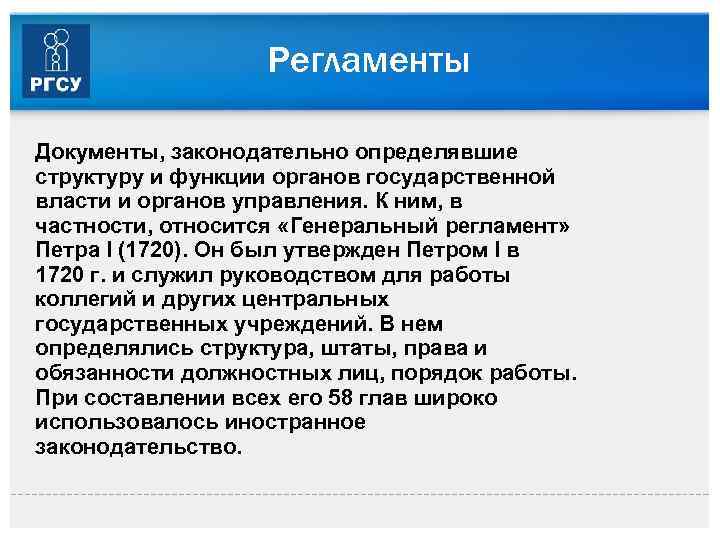 РГСУ

Регламенты

Документы, законодательно определявшие структуру и функции органов государственной власти и органов управления. К ним, в частности, относится «Генеральный регламент» Петра I (1720). Он был утвержден Петром I в 1720 г. и служил руководством для работы коллегий и других центральных государственных учреждений. В нем определялись структура, штаты, права и обязанности должностных лиц, порядок работы. При составлении всех его 58 глав широко использовалось иностранное законодательство.